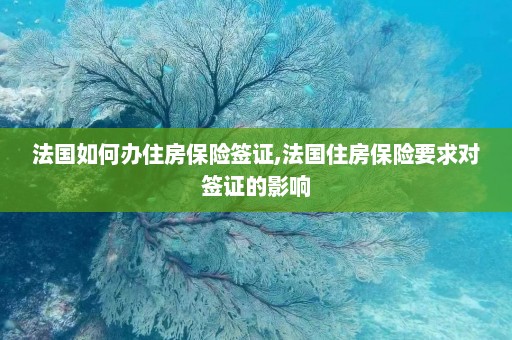 法国如何办住房保险签证,法国住房保险要求对签证的影响